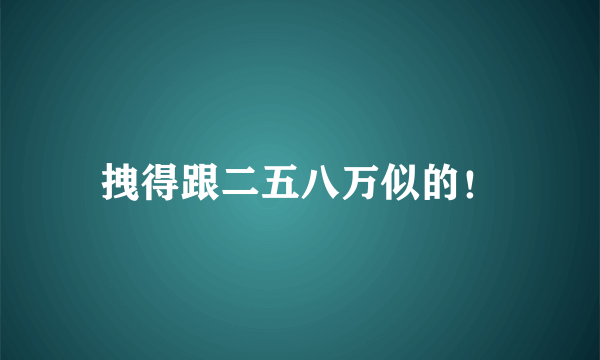 拽得跟二五八万似的！